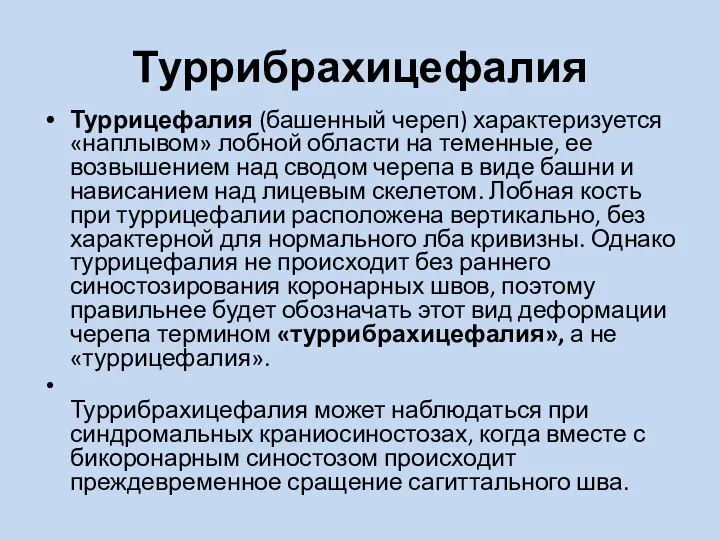 Туррибрахицефалия

• Туррицефалия (башенный череп) характеризуется «наплывом» лобной области на теменные, ее возвышением над сводом черепа в виде башни и нависанием над лицевым скелетом. Лобная кость при туррицефалии расположена вертикально, без характерной для нормального лба кривизны. Однако туррицефалия не происходит без раннего синостозирования коронарных швов, поэтому правильнее будет обозначать этот вид деформации черепа термином «туррибрахицефалия», а не «туррицефалия».

• Туррибрахицефалия может наблюдаться при синдромальных краниосиностозах, когда вместе с бикоронарным синостозом происходит преждевременное сращение сагиттального шва.